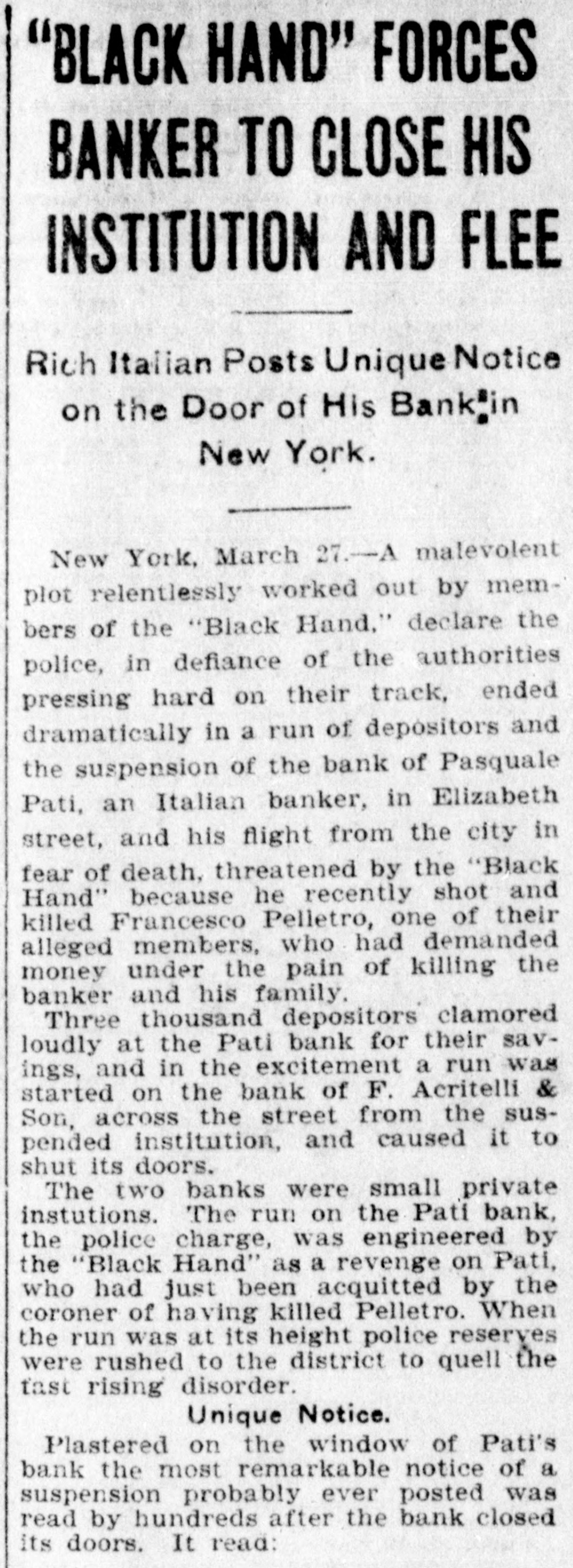 "BLACK HAND" FORCES BANKER TO CLOSE HIS INSTITUTION AND FLEE

Rich Italian Posts Unique Notice on the Door of His Bank in New York.

New York, March 27.—A malevolent plot relentlessly worked out by members of the "Black Hand," declare the police, in defiance of the authorities pressing hard on their track, ended dramatically in a run of depositors and the suspension of the bank of Pasquale Pati, an Italian banker, in Elizabeth street, and his flight from the city in fear of death, threatened by the "Black Hand" because he recently shot and killed Francesco Pelletro, one of their alleged members, who had demanded money under the pain of killing the banker and his family.

Three thousand depositors clamored loudly at the Pati bank for their savings, and in the excitement a run was started on the bank of F. Acritelli & Son, across the street from the suspended institution, and caused it to shut its doors.

The two banks were small private instutions. The run on the Pati bank, the police charge, was engineered by the "Black Hand" as a revenge on Pati, who had just been acquitted by the coroner of having killed Pelletro. When the run was at its height police reserves were rushed to the district to quell the fast rising disorder.

Unique Notice.

Plastered on the window of Pati's bank the most remarkable notice of a suspension probably ever posted was read by hundreds after the bank closed its doors. It read: